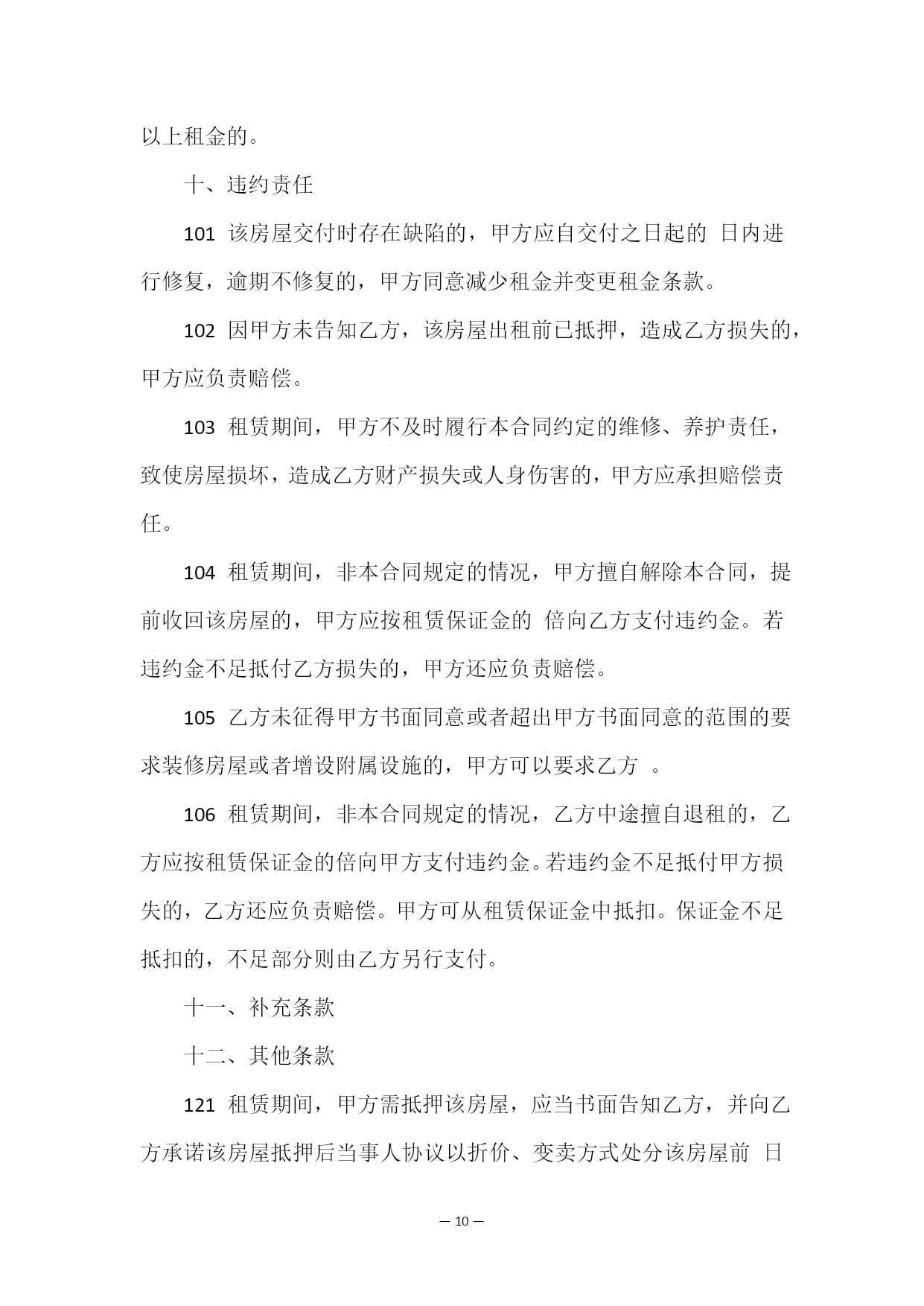 以上租金的。

十、违约责任

101 该房屋交付时存在缺陷的，甲方应自交付之日起的 日内进行修复，逾期不修复的，甲方同意减少租金并变更租金条款。

102 因甲方未告知乙方，该房屋出租前已抵押，造成乙方损失的，甲方应负责赔偿。

103 租赁期间，甲方不及时履行本合同约定的维修、养护责任，致使房屋损坏，造成乙方财产损失或人身伤害的，甲方应承担赔偿责任。

104 租赁期间，非本合同规定的情况，甲方擅自解除本合同，提前收回该房屋的，甲方应按租赁保证金的 倍向乙方支付违约金。若违约金不足抵付乙方损失的，甲方还应负责赔偿。

105 乙方未征得甲方书面同意或者超出甲方书面同意的范围的要求装修房屋或者增设附属设施的，甲方可以要求乙方 。

106 租赁期间，非本合同规定的情况，乙方中途擅自退租的，乙方应按租赁保证金的倍向甲方支付违约金。若违约金不足抵付甲方损失的，乙方还应负责赔偿。甲方可从租赁保证金中抵扣。保证金不足抵扣的，不足部分则由乙方另行支付。

十一、补充条款

十二、其他条款

121 租赁期间，甲方需抵押该房屋，应当书面告知乙方，并向乙方承诺该房屋抵押后当事人协议以折价、变卖方式处分该房屋前 日

— 10 —